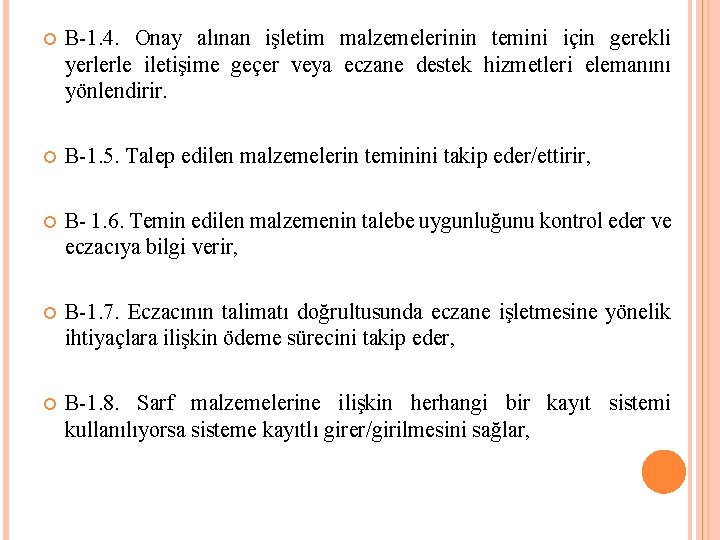 B-1.4. Onay alınan işletim malzemelerinin temini için gerekli yerlerle iletişime geçer veya eczane destek hizmetleri elemanını yönlendirir.

B-1.5. Talep edilen malzemelerin teminini takip eder/ettirir,

B- 1.6. Temin edilen malzemenin talebe uygunluğunu kontrol eder ve eczacıya bilgi verir,

B-1.7. Eczacının talimatı doğrultusunda eczane işletmesine yönelik ihtiyaçlara ilişkin ödeme sürecini takip eder,

B-1.8. Sarf malzemelerine ilişkin herhangi bir kayıt sistemi kullanılıyorsa sisteme kayıtlı girer/girilmesini sağlar,